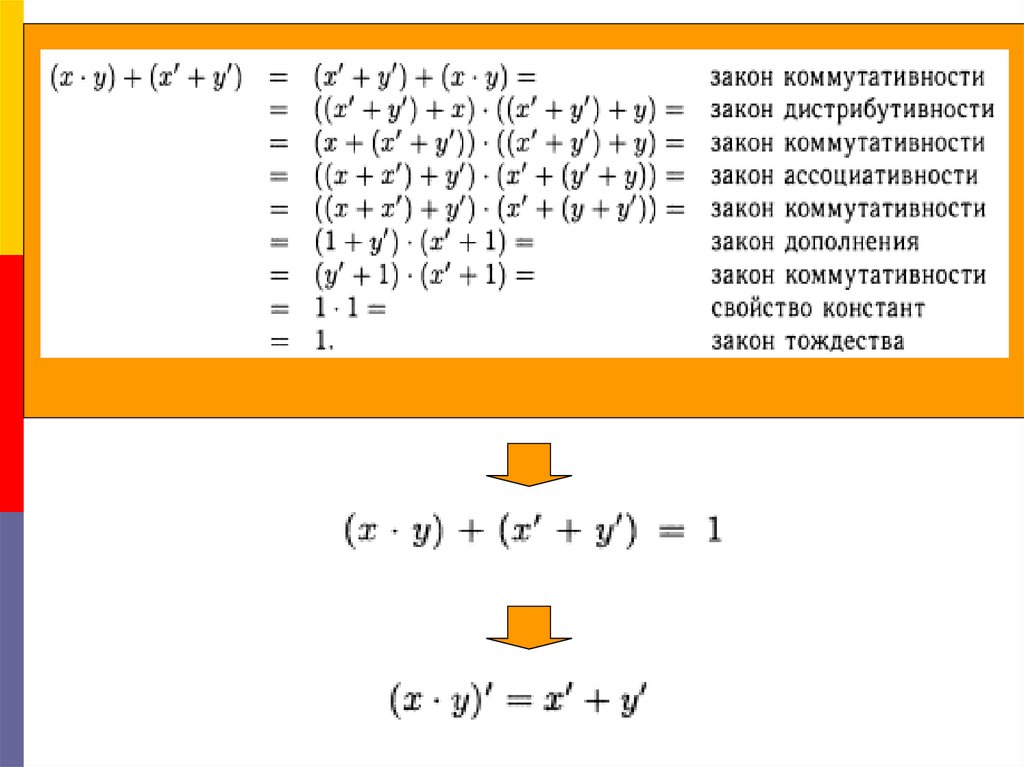 $(x \cdot y) + (x' + y') = (x' + y') + (x \cdot y) =$ закон коммутативности
$= ((x' + y') + x) \cdot ((x' + y') + y) =$ закон дистрибутивности
$= (x + (x' + y')) \cdot ((x' + y') + y) =$ закон коммутативности
$= ((x + x') + y') \cdot (x' + (y' + y)) =$ закон ассоциативности
$= ((x + x') + y') \cdot (x' + (y + y')) =$ закон коммутативности
$= (1 + y') \cdot (x' + 1) =$ закон дополнения
$= (y' + 1) \cdot (x' + 1) =$ закон коммутативности
$= 1 \cdot 1 =$ свойство констант
$= 1.$ закон тождества

$(x \cdot y) + (x' + y') = 1$

$(x \cdot y)' = x' + y'$